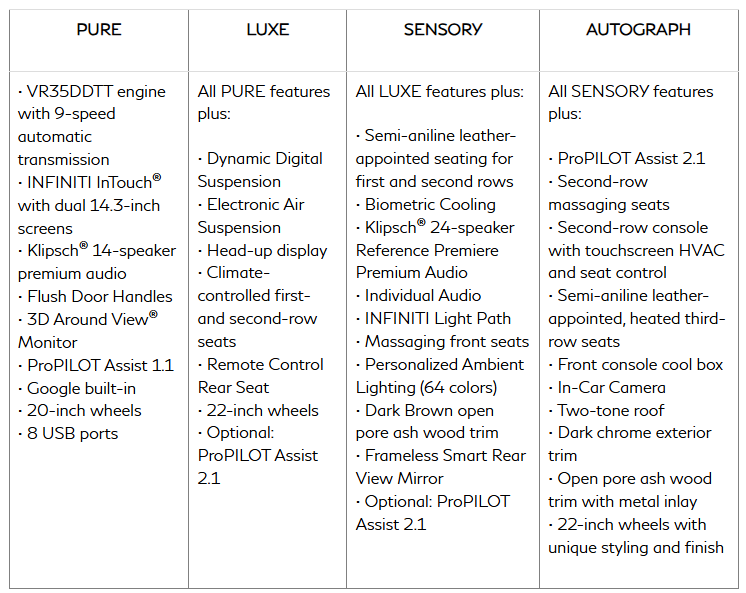 | PURE | LUXE | SENSORY | AUTOGRAPH |
|---|---|---|---|
| · VR35DDTT engine with 9-speed automatic transmission<br>· INFINITI InTouch® with dual 14.3-inch screens<br>· Klipsch® 14-speaker premium audio<br>· Flush Door Handles<br>· 3D Around View® Monitor<br>· ProPILOT Assist 1.1<br>· Google built-in<br>· 20-inch wheels<br>· 8 USB ports | All PURE features plus:<br><br>· Dynamic Digital Suspension<br>· Electronic Air Suspension<br>· Head-up display<br>· Climate-controlled first- and second-row seats<br>· Remote Control Rear Seat<br>· 22-inch wheels<br>· Optional: ProPILOT Assist 2.1 | All LUXE features plus:<br><br>· Semi-aniline leather-appointed seating for first and second rows<br>· Biometric Cooling<br>· Klipsch® 24-speaker Reference Premiere Premium Audio<br>· Individual Audio<br>· INFINITI Light Path<br>· Massaging front seats<br>· Personalized Ambient Lighting (64 colors)<br>· Dark Brown open pore ash wood trim<br>· Frameless Smart Rear View Mirror<br>· Optional: ProPILOT Assist 2.1 | All SENSORY features plus:<br><br>· ProPILOT Assist 2.1<br>· Second-row massaging seats<br>· Second-row console with touchscreen HVAC and seat control<br>· Semi-aniline leather-appointed, heated third-row seats<br>· Front console cool box<br>· In-Car Camera<br>· Two-tone roof<br>· Dark chrome exterior trim<br>· Open pore ash wood trim with metal inlay<br>· 22-inch wheels with unique styling and finish |